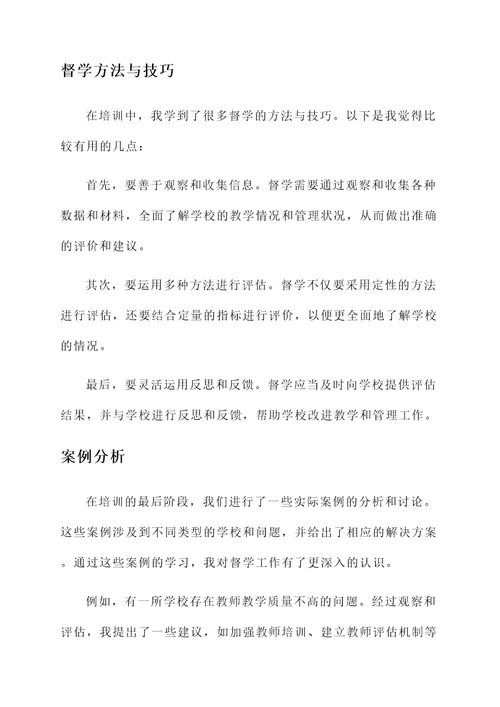 督学方法与技巧

在培训中，我学到了很多督学的方法与技巧。以下是我觉得比较有用的几点：

首先，要善于观察和收集信息。督学需要通过观察和收集各种数据和材料，全面了解学校的教学情况和管理状况，从而做出准确的评价和建议。

其次，要运用多种方法进行评估。督学不仅要采用定性的方法进行评估，还要结合定量的指标进行评价，以便更全面地了解学校的情况。

最后，要灵活运用反思和反馈。督学应当及时向学校提供评估结果，并与学校进行反思和反馈，帮助学校改进教学和管理工作。

案例分析

在培训的最后阶段，我们进行了一些实际案例的分析和讨论。这些案例涉及到不同类型的学校和问题，并给出了相应的解决方案。通过这些案例的学习，我对督学工作有了更深入的认识。

例如，有一所学校存在教师教学质量不高的问题。经过观察和评估，我提出了一些建议，如加强教师培训、建立教师评估机制等